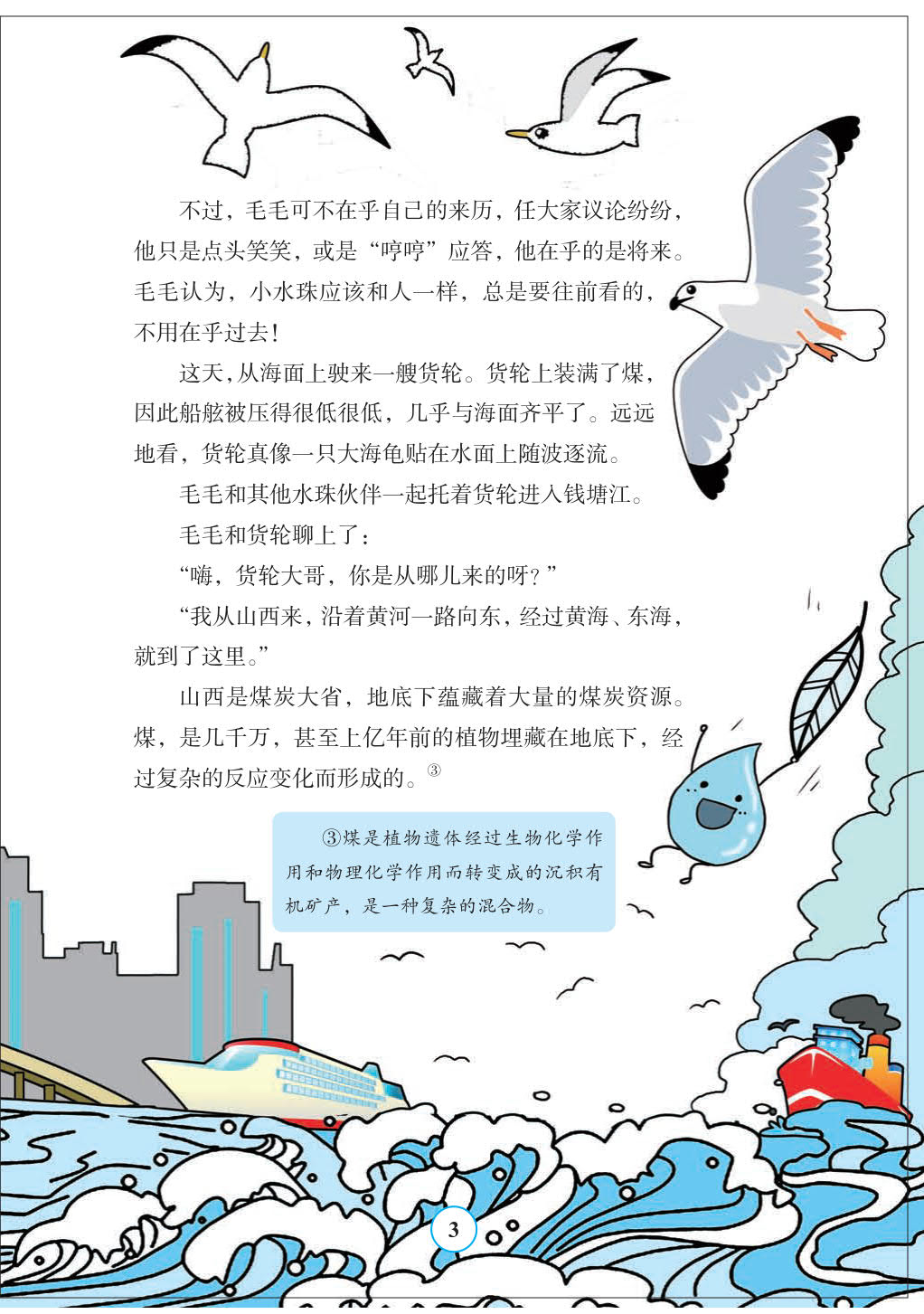 不过，毛毛可不在乎自己的来历，任大家议论纷纷，他只是点头笑笑，或是“哼哼”应答，他在乎的是将来。毛毛认为，小水珠应该和人一样，总是要往前看的，不用在乎过去！

这天，从海面上驶来一艘货轮。货轮上装满了煤，因此船舷被压得很低很低，几乎与海面齐平了。远远地看，货轮真像一只大海龟贴在水面上随波逐流。

毛毛和其他水珠伙伴一起托着货轮进入钱塘江。

毛毛和货轮聊上了：

“嗨，货轮大哥，你是从哪儿来的呀？”

“我从山西来，沿着黄河一路向东，经过黄海、东海，就到了这里。”

山西是煤炭大省，地底下蕴藏着大量的煤炭资源。煤，是几千万，甚至上亿年前的植物埋藏在地底下，经过复杂的反应变化而形成的。$^{3}$

③煤是植物遗体经过生物化学作用和物理化学作用而转变成的沉积有机矿产，是一种复杂的混合物。

3